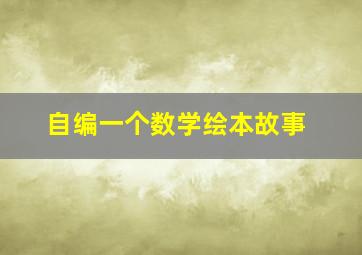 自编一个数学绘本故事